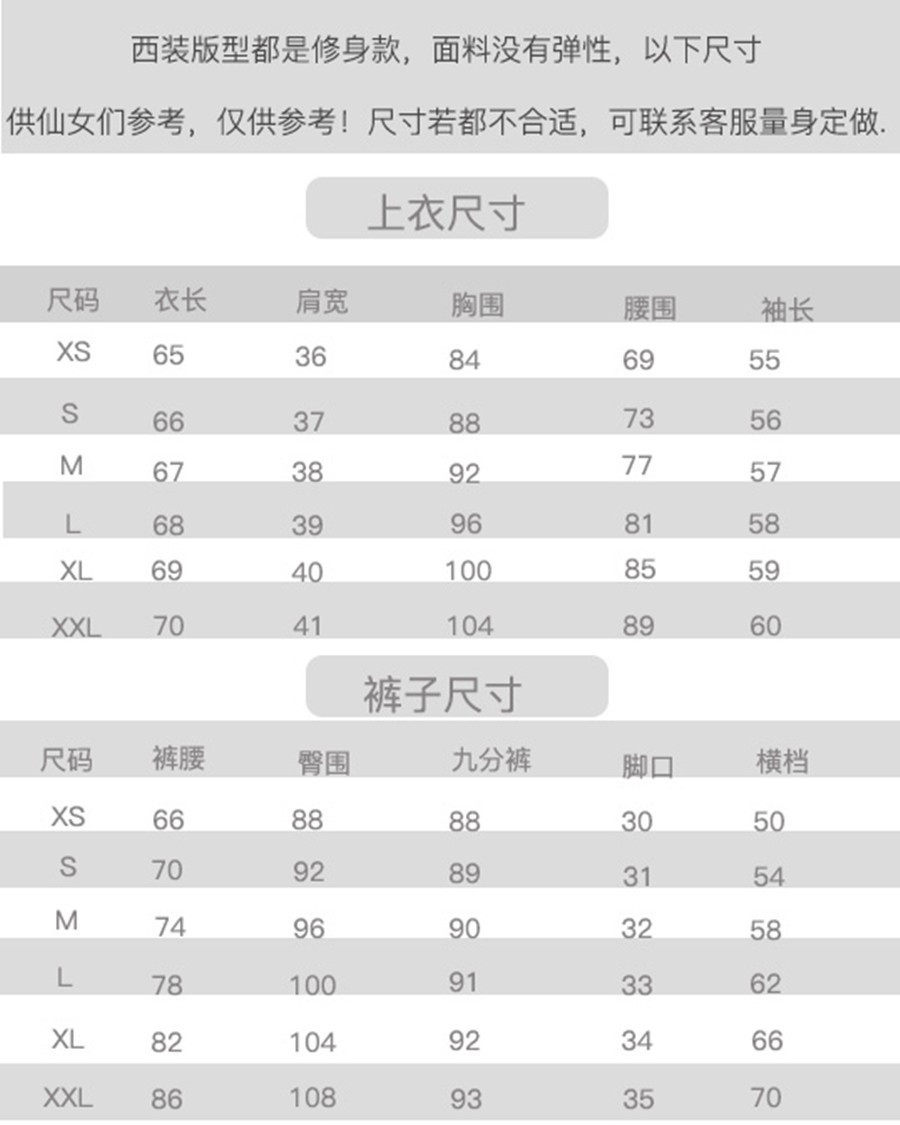 西装版型都是修身款，面料没有弹性，以下尺寸

供仙女们参考，仅供参考！尺寸若都不合适，可联系客服量身定做.

上衣尺寸

| 尺码 | 衣长 | 肩宽 | 胸围 | 腰围 | 袖长 |
|---|---|---|---|---|---|
| XS | 65 | 36 | 84 | 69 | 55 |
| S | 66 | 37 | 88 | 73 | 56 |
| M | 67 | 38 | 92 | 77 | 57 |
| L | 68 | 39 | 96 | 81 | 58 |
| XL | 69 | 40 | 100 | 85 | 59 |
| XXL | 70 | 41 | 104 | 89 | 60 |

裤子尺寸

| 尺码 | 裤腰 | 臀围 | 九分裤 | 脚口 | 横档 |
|---|---|---|---|---|---|
| XS | 66 | 88 | 88 | 30 | 50 |
| S | 70 | 92 | 89 | 31 | 54 |
| M | 74 | 96 | 90 | 32 | 58 |
| L | 78 | 100 | 91 | 33 | 62 |
| XL | 82 | 104 | 92 | 34 | 66 |
| XXL | 86 | 108 | 93 | 35 | 70 |